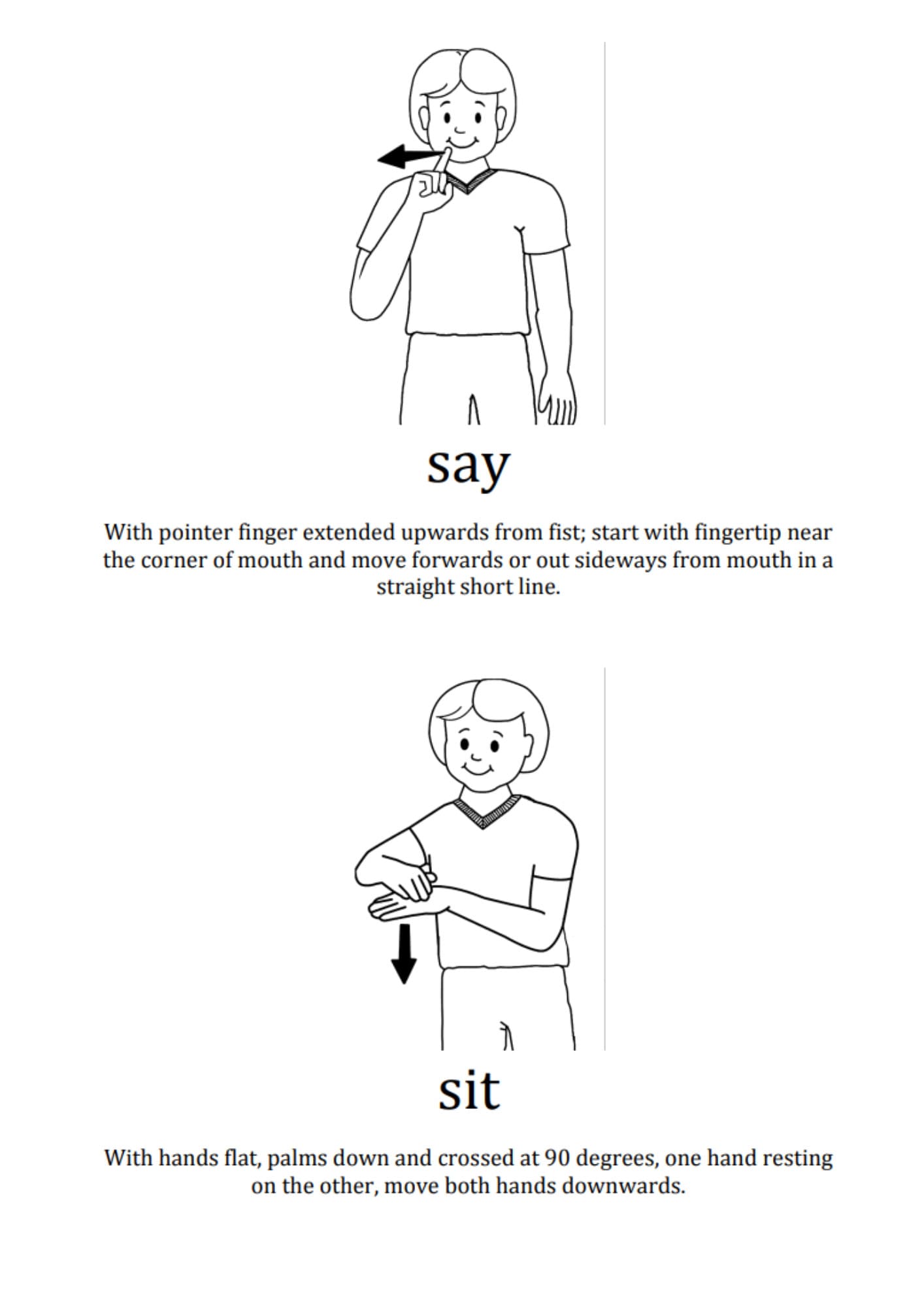 say

With pointer finger extended upwards from fist; start with fingertip near the corner of mouth and move forwards or out sideways from mouth in a straight short line.

sit

With hands flat, palms down and crossed at 90 degrees, one hand resting on the other, move both hands downwards.